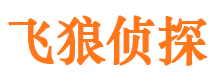 飞狼侦探